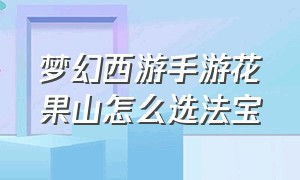 梦幻西游手游花果山怎么选法宝